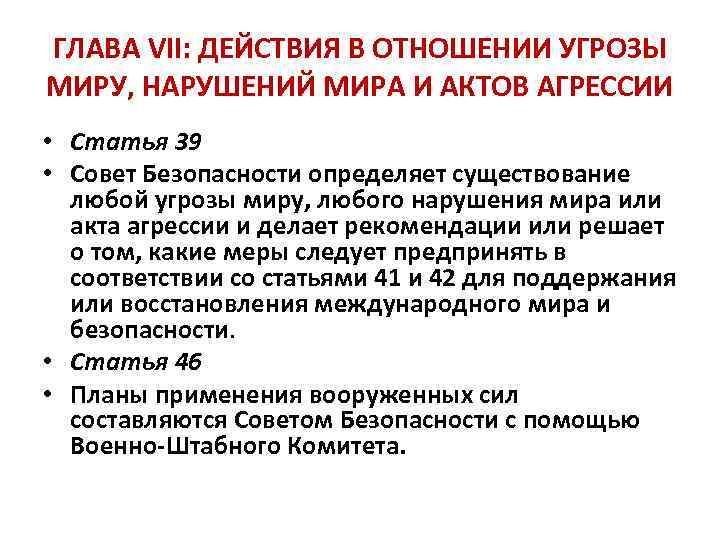 ГЛАВА VII: ДЕЙСТВИЯ В ОТНОШЕНИИ УГРОЗЫ МИРУ, НАРУШЕНИЙ МИРА И АКТОВ АГРЕССИИ

• Статья 39
• Совет Безопасности определяет существование любой угрозы миру, любого нарушения мира или акта агрессии и делает рекомендации или решает о том, какие меры следует предпринять в соответствии со статьями 41 и 42 для поддержания или восстановления международного мира и безопасности.
• Статья 46
• Планы применения вооруженных сил составляются Советом Безопасности с помощью Военно-Штабного Комитета.